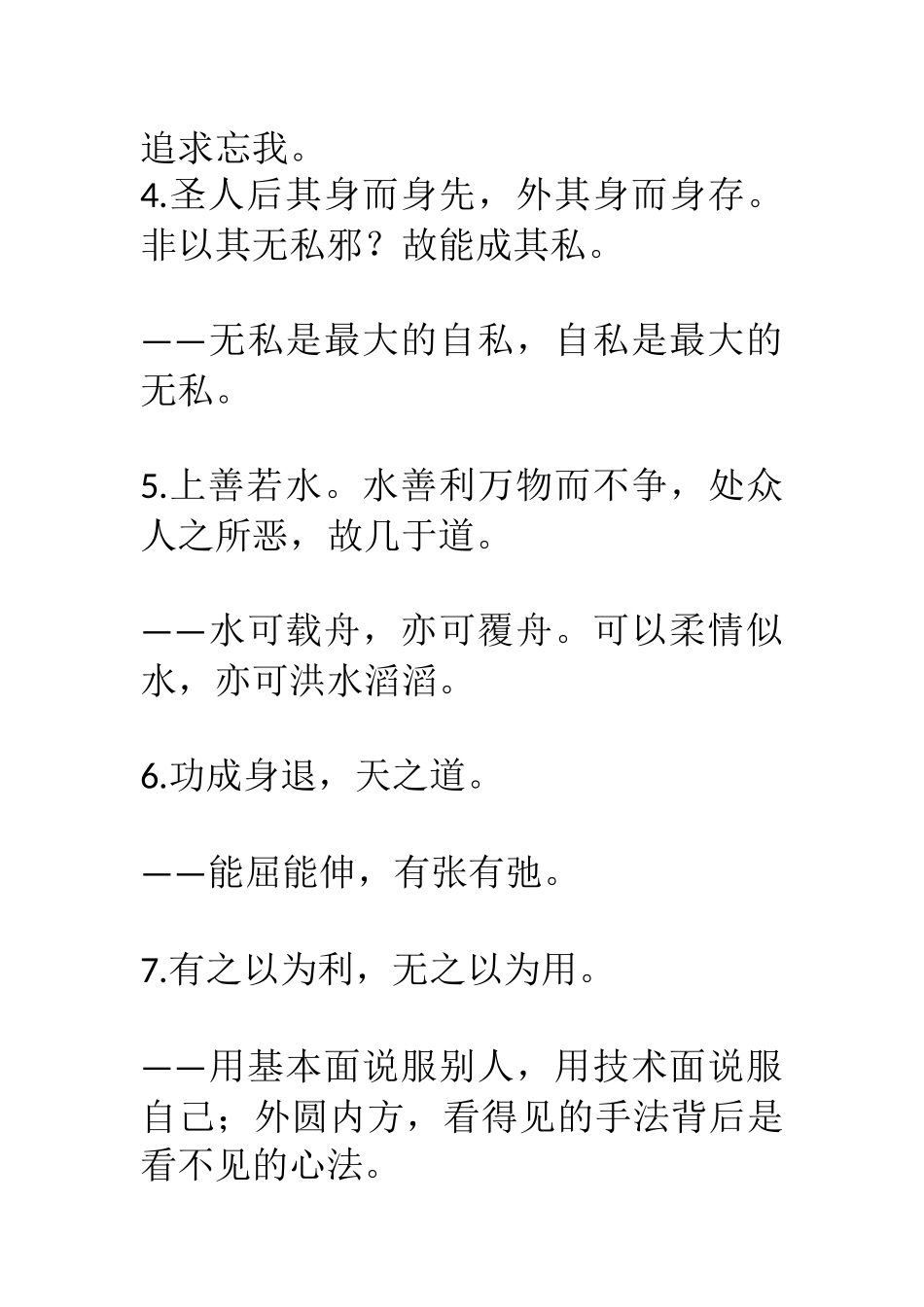 追求忘我。
4.圣人后其身而身先，外其身而身存。非以其无私邪？故能成其私。

——无私是最大的自私，自私是最大的无私。

5.上善若水。水善利万物而不争，处众人之所恶，故几于道。

——水可载舟，亦可覆舟。可以柔情似水，亦可洪水滔滔。

6.功成身退，天之道。

——能屈能伸，有张有弛。

7.有之以为利，无之以为用。

——用基本面说服别人，用技术面说服自己；外圆内方，看得见的手法背后是看不见的心法。